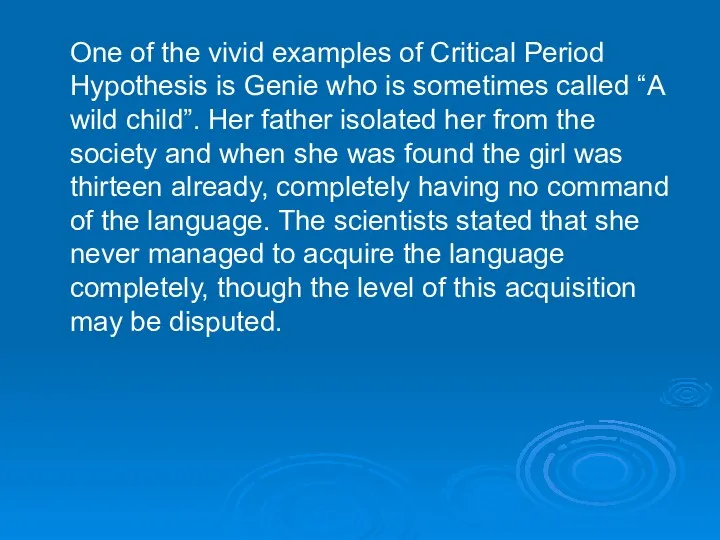 One of the vivid examples of Critical Period Hypothesis is Genie who is sometimes called “A wild child”. Her father isolated her from the society and when she was found the girl was thirteen already, completely having no command of the language. The scientists stated that she never managed to acquire the language completely, though the level of this acquisition may be disputed.